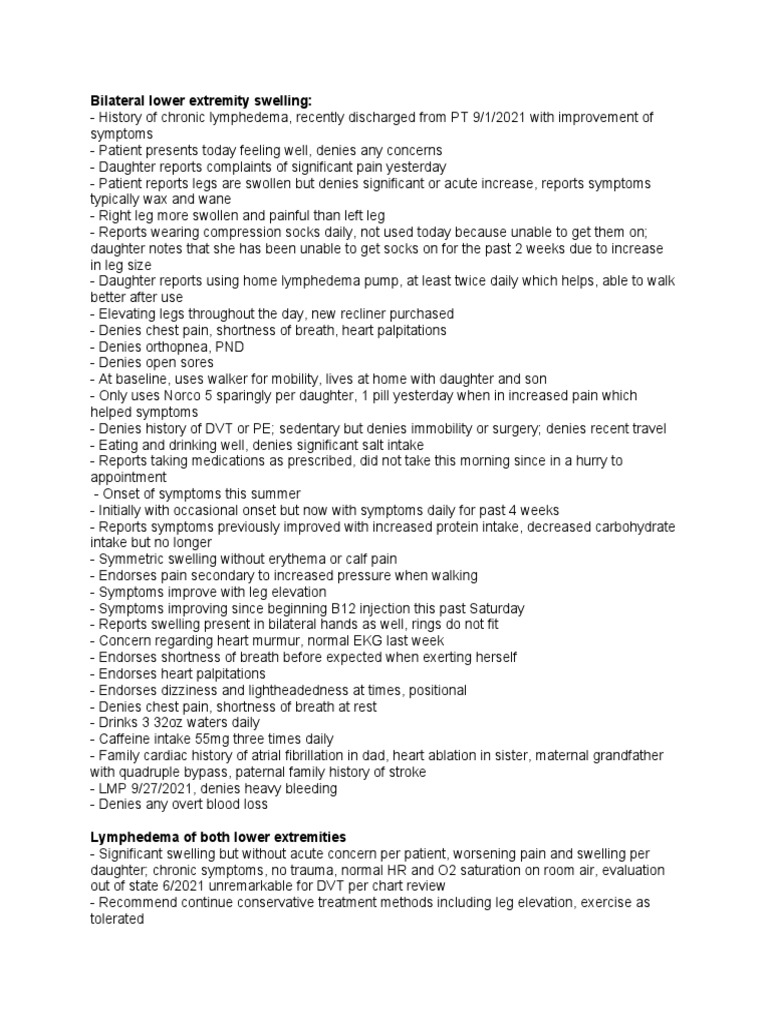 **Bilateral lower extremity swelling:**
- History of chronic lymphedema, recently discharged from PT 9/1/2021 with improvement of symptoms
- Patient presents today feeling well, denies any concerns
- Daughter reports complaints of significant pain yesterday
- Patient reports legs are swollen but denies significant or acute increase, reports symptoms typically wax and wane
- Right leg more swollen and painful than left leg
- Reports wearing compression socks daily, not used today because unable to get them on; daughter notes that she has been unable to get socks on for the past 2 weeks due to increase in leg size
- Daughter reports using home lymphedema pump, at least twice daily which helps, able to walk better after use
- Elevating legs throughout the day, new recliner purchased
- Denies chest pain, shortness of breath, heart palpitations
- Denies orthopnea, PND
- Denies open sores
- At baseline, uses walker for mobility, lives at home with daughter and son
- Only uses Norco 5 sparingly per daughter, 1 pill yesterday when in increased pain which helped symptoms
- Denies history of DVT or PE; sedentary but denies immobility or surgery; denies recent travel
- Eating and drinking well, denies significant salt intake
- Reports taking medications as prescribed, did not take this morning since in a hurry to appointment
- Onset of symptoms this summer
- Initially with occasional onset but now with symptoms daily for past 4 weeks
- Reports symptoms previously improved with increased protein intake, decreased carbohydrate intake but no longer
- Symmetric swelling without erythema or calf pain
- Endorses pain secondary to increased pressure when walking
- Symptoms improve with leg elevation
- Symptoms improving since beginning B12 injection this past Saturday
- Reports swelling present in bilateral hands as well, rings do not fit
- Concern regarding heart murmur, normal EKG last week
- Endorses shortness of breath before expected when exerting herself
- Endorses heart palpitations
- Endorses dizziness and lightheadedness at times, positional
- Denies chest pain, shortness of breath at rest
- Drinks 3 32oz waters daily
- Caffeine intake 55mg three times daily
- Family cardiac history of atrial fibrillation in dad, heart ablation in sister, maternal grandfather with quadruple bypass, paternal family history of stroke
- LMP 9/27/2021, denies heavy bleeding
- Denies any overt blood loss

**Lymphedema of both lower extremities**
- Significant swelling but without acute concern per patient, worsening pain and swelling per daughter; chronic symptoms, no trauma, normal HR and O2 saturation on room air, evaluation out of state 6/2021 unremarkable for DVT per chart review
- Recommend continue conservative treatment methods including leg elevation, exercise as tolerated